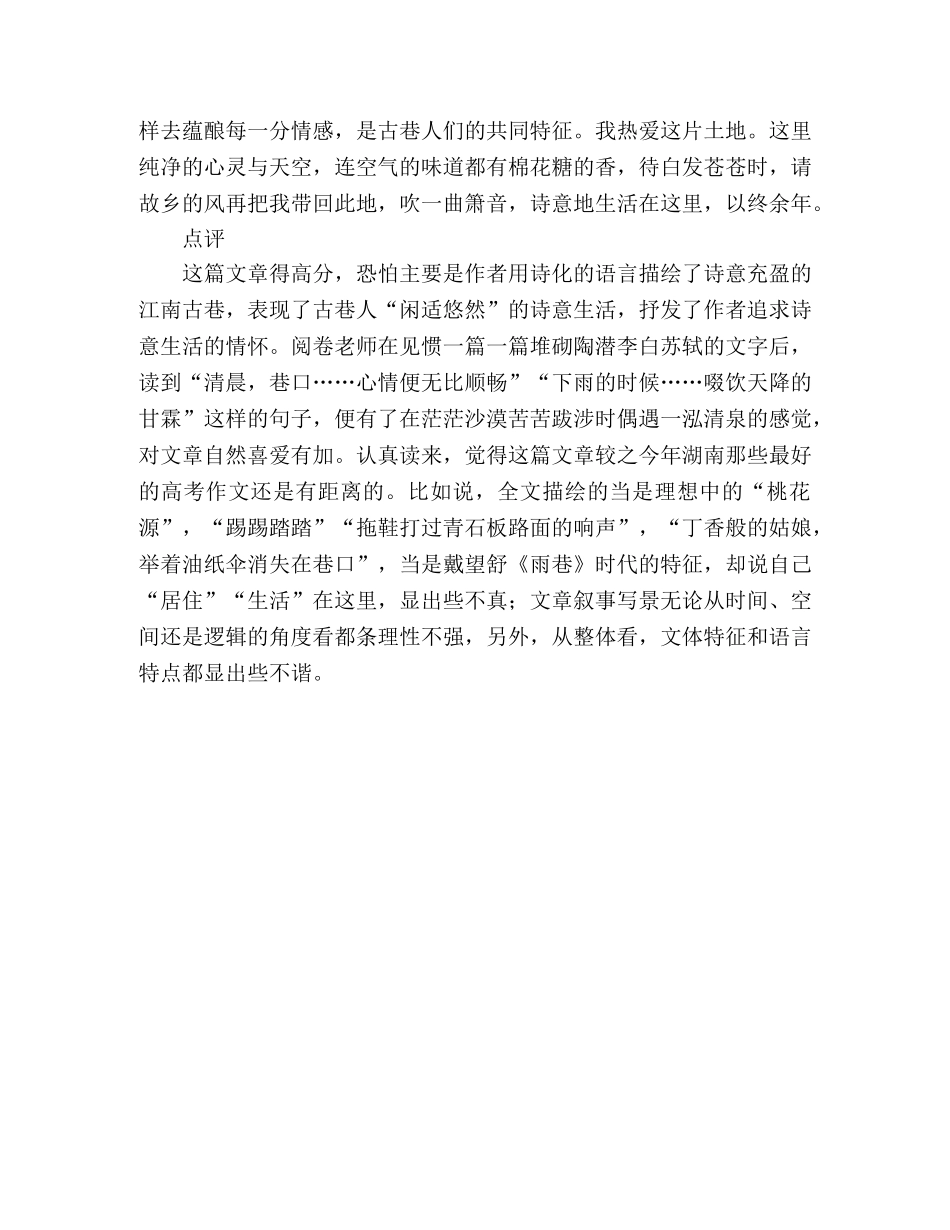 样去蕴酿每一分情感，是古巷人们的共同特征。我热爱这片土地。这里纯净的心灵与天空，连空气的味道都有棉花糖的香，待白发苍苍时，请故乡的风再把我带回此地，吹一曲箫音，诗意地生活在这里，以终余年。

点评

这篇文章得高分，恐怕主要是作者用诗化的语言描绘了诗意充盈的江南古巷，表现了古巷人“闲适悠然”的诗意生活，抒发了作者追求诗意生活的情怀。阅卷老师在见惯一篇一篇堆砌陶潜李白苏轼的文字后，读到“清晨，巷口……心情便无比顺畅”“下雨的时候……啜饮天降的甘霖”这样的句子，便有了在茫茫沙漠苦苦跋涉时偶遇一泓清泉的感觉，对文章自然喜爱有加。认真读来，觉得这篇文章较之今年湖南那些最好的高考作文还是有距离的。比如说，全文描绘的当是理想中的“桃花源”，“踢踢踏踏”“拖鞋打过青石板路面的响声”，“丁香般的姑娘，举着油纸伞消失在巷口”，当是戴望舒《雨巷》时代的特征，却说自己“居住”“生活”在这里，显出些不真；文章叙事写景无论从时间、空间还是逻辑的角度看都条理性不强，另外，从整体看，文体特征和语言特点都显出些不谐。